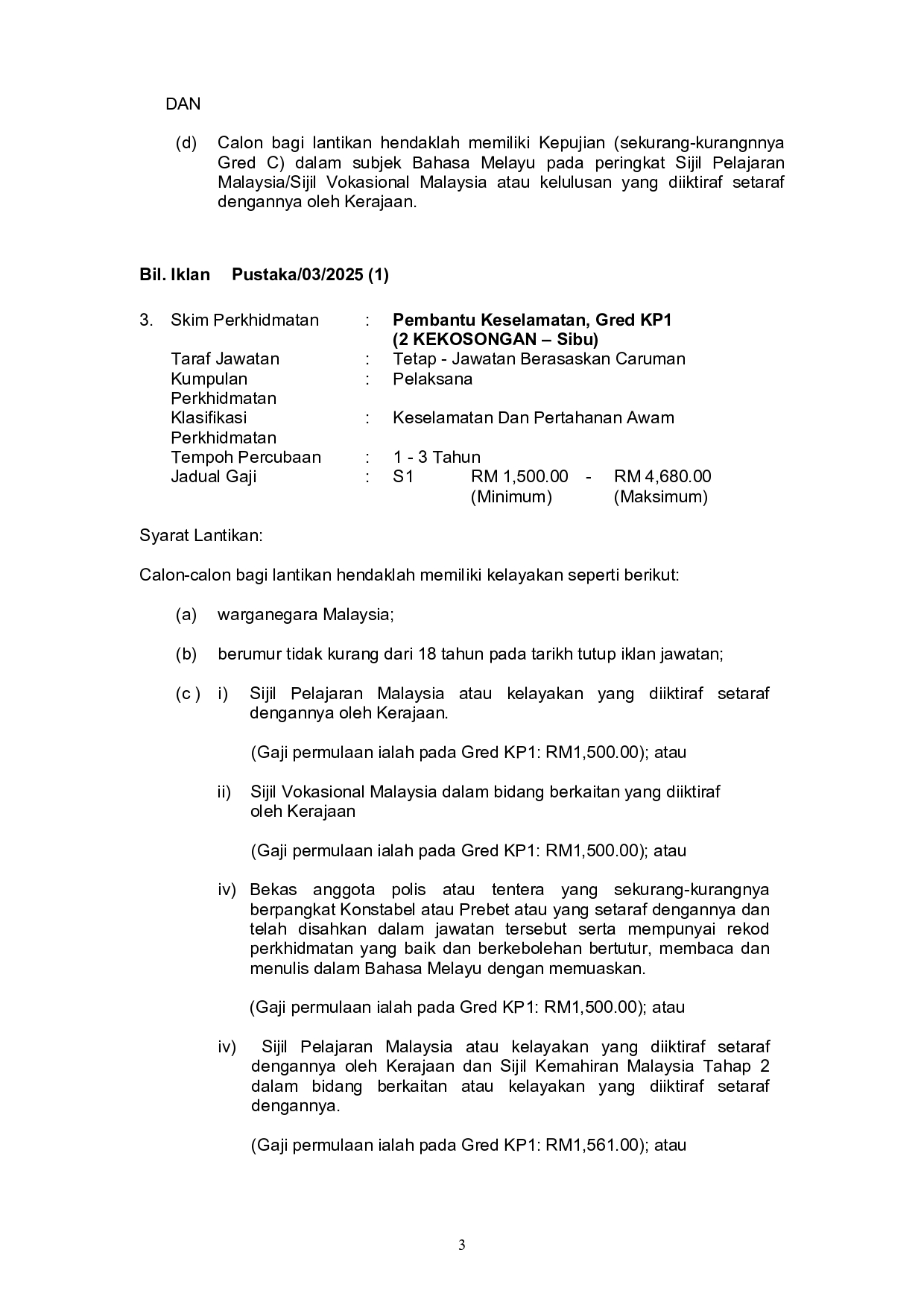 DAN

(d) Calon bagi lantikan hendaklah memiliki Kepujian (sekurang-kurangnnya Gred C) dalam subjek Bahasa Melayu pada peringkat Sijil Pelajaran Malaysia/Sijil Vokasional Malaysia atau kelulusan yang diiktiraf setaraf dengannya oleh Kerajaan.

**Bil. Iklan Pustaka/03/2025 (1)**

3. Skim Perkhidmatan : **Pembantu Keselamatan, Gred KP1 (2 KEKOSONGAN – Sibu)**
Taraf Jawatan : Tetap - Jawatan Berasaskan Caruman
Kumpulan Perkhidmatan : Pelaksana
Klasifikasi Perkhidmatan : Keselamatan Dan Pertahanan Awam
Tempoh Percubaan : 1 - 3 Tahun
Jadual Gaji : S1 RM 1,500.00 (Minimum) - RM 4,680.00 (Maksimum)

Syarat Lantikan:

Calon-calon bagi lantikan hendaklah memiliki kelayakan seperti berikut:

(a) warganegara Malaysia;

(b) berumur tidak kurang dari 18 tahun pada tarikh tutup iklan jawatan;

(c ) i) Sijil Pelajaran Malaysia atau kelayakan yang diiktiraf setaraf dengannya oleh Kerajaan.

(Gaji permulaan ialah pada Gred KP1: RM1,500.00); atau

ii) Sijil Vokasional Malaysia dalam bidang berkaitan yang diiktiraf oleh Kerajaan

(Gaji permulaan ialah pada Gred KP1: RM1,500.00); atau

iv) Bekas anggota polis atau tentera yang sekurang-kurangnya berpangkat Konstabel atau Prebet atau yang setaraf dengannya dan telah disahkan dalam jawatan tersebut serta mempunyai rekod perkhidmatan yang baik dan berkebolehan bertutur, membaca dan menulis dalam Bahasa Melayu dengan memuaskan.

(Gaji permulaan ialah pada Gred KP1: RM1,500.00); atau

iv) Sijil Pelajaran Malaysia atau kelayakan yang diiktiraf setaraf dengannya oleh Kerajaan dan Sijil Kemahiran Malaysia Tahap 2 dalam bidang berkaitan atau kelayakan yang diiktiraf setaraf dengannya.

(Gaji permulaan ialah pada Gred KP1: RM1,561.00); atau

3